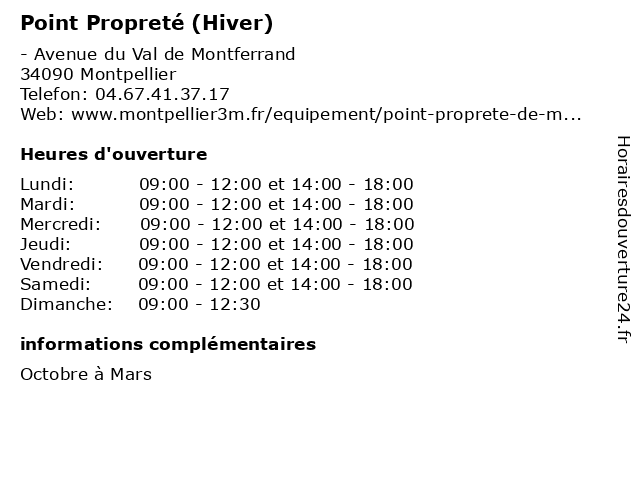 Point Propreté (Hiver)

- Avenue du Val de Montferrand
34090 Montpellier
Telefon: 04.67.41.37.17
Web: www.montpellier3m.fr/equipement/point-proprete-de-m...

Heures d'ouverture

Lundi: 09:00 - 12:00 et 14:00 - 18:00
Mardi: 09:00 - 12:00 et 14:00 - 18:00
Mercredi: 09:00 - 12:00 et 14:00 - 18:00
Jeudi: 09:00 - 12:00 et 14:00 - 18:00
Vendredi: 09:00 - 12:00 et 14:00 - 18:00
Samedi: 09:00 - 12:00 et 14:00 - 18:00
Dimanche: 09:00 - 12:30

informations complémentaires

Octobre à Mars

Horairesdouverture24.fr